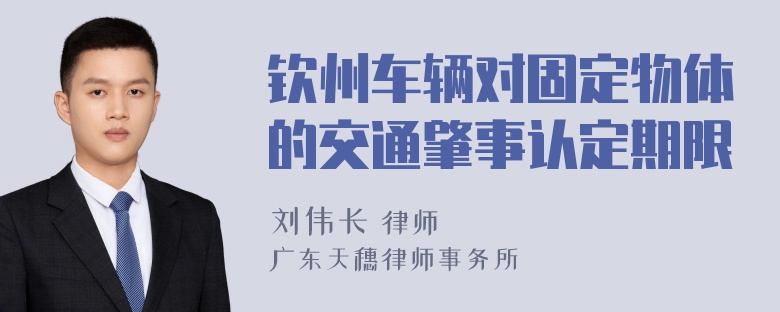 钦州车辆对固定物体的交通肇事认定期限

刘伟长 律师
广东天穗律师事务所